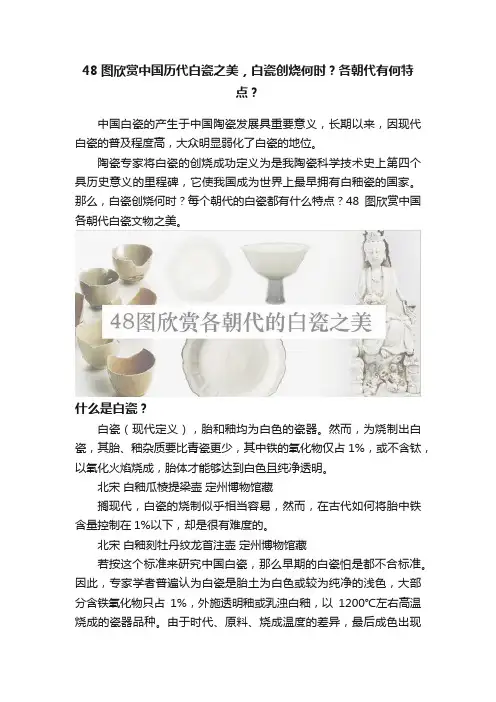 48 图欣赏中国历代白瓷之美，白瓷创烧何时？各朝代有何特点？

中国白瓷的产生于中国陶瓷发展具重要意义，长期以来，因现代白瓷的普及程度高，大众明显弱化了白瓷的地位。

陶瓷专家将白瓷的创烧成功定义为是我陶瓷科学技术史上第四个具历史意义的里程碑，它使我国成为世界上最早拥有白釉瓷的国家。那么，白瓷创烧何时？每个朝代的白瓷都有什么特点？48 图欣赏中国各朝代白瓷文物之美。

48图欣赏各朝代的白瓷之美

什么是白瓷？

白瓷（现代定义），胎和釉均为白色的瓷器。然而，为烧制出白瓷，其胎、釉杂质要比青瓷更少，其中铁的氧化物仅占 1%，或不含钛，以氧化火焰烧成，胎体才能够达到白色且纯净透明。

北宋 白釉瓜棱提梁壶 定州博物馆藏

搁现代，白瓷的烧制似乎相当容易，然而，在古代如何将胎中铁含量控制在 1%以下，却是很有难度的。

北宋 白釉刻牡丹纹龙首注壶 定州博物馆藏

若按这个标准来研究中国白瓷，那么早期的白瓷怕是都不合标准。因此，专家学者普遍认为白瓷是胎土为白色或较为纯净的浅色，大部分含铁氧化物只占 1%，外施透明釉或乳浊白釉，以 1200℃左右高温烧成的瓷器品种。由于时代、原料、烧成温度的差异，最后成色出现